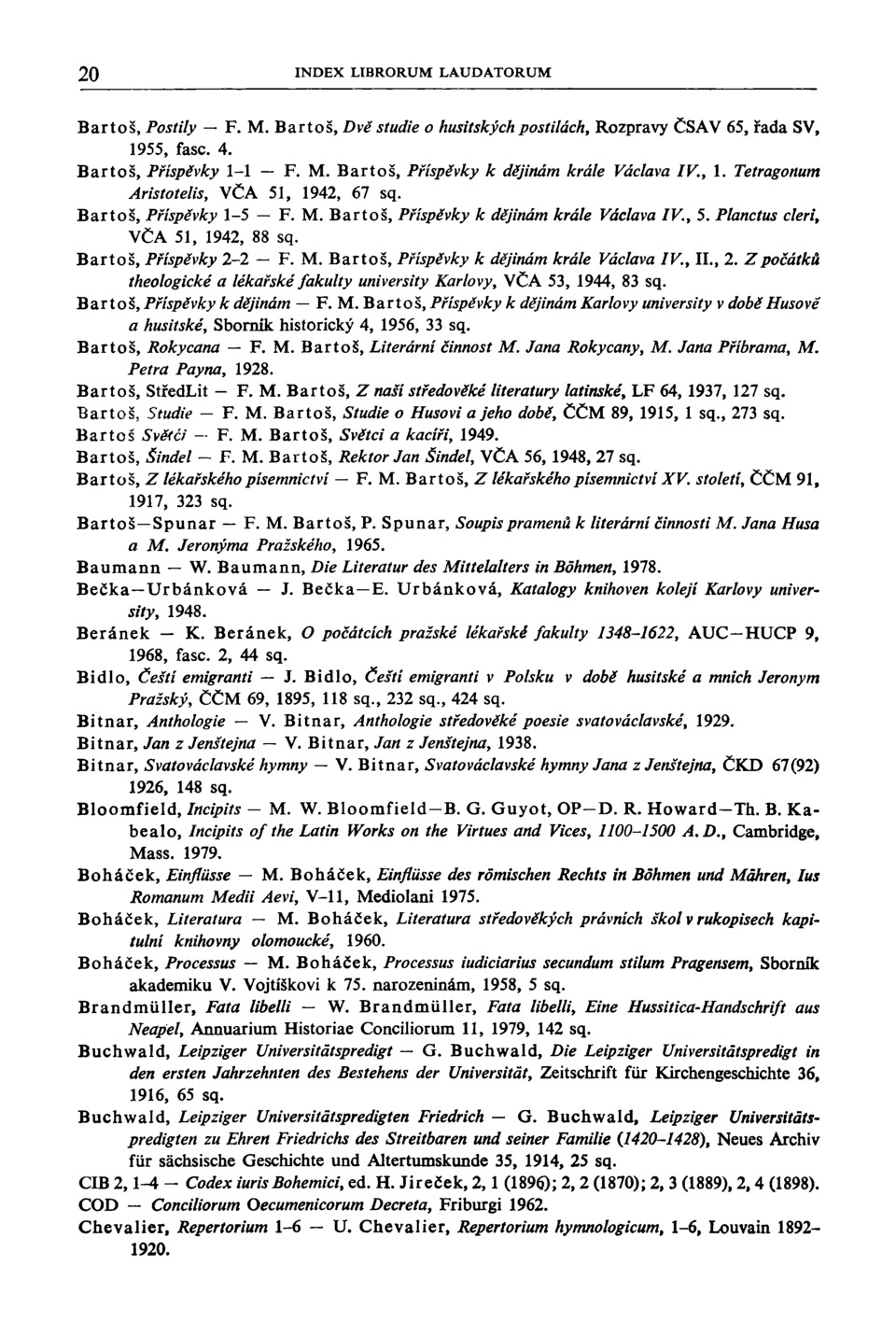 20 INDEX LIBRORUM LAUDATORUM

Bartoš, Postily — F. M. Bartoš, Dvě studie o husitských postilách, Rozpravy ČSAV 65, řada SV, 1955, fasc. 4.

Bartoš, Příspěvky 1-1 — F. M. Bartoš, Příspěvky k dějinám krále Václava IV., 1. Tetragonum Aristotelis, VČA 51, 1942, 67 sq.

Bartoš, Příspěvky 1-5 — F. M. Bartoš, Příspěvky k dějinám krále Václava IV., 5. Planctus cleri, VČA 51, 1942, 88 sq.

Bartoš, Příspěvky 2-2 — F. M. Bartoš, Příspěvky k dějinám krále Václava IV., II., 2. Z počátků theologické a lékařské fakulty university Karlovy, VČA 53, 1944, 83 sq.

Bartoš, Příspěvky k dějinám — F. M. Bartoš, Příspěvky k dějinám Karlovy university v době Husově a husitské, Sborník historický 4, 1956, 33 sq.

Bartoš, Rokycana — F. M. Bartoš, Literární činnost M. Jana Rokycany, M. Jana Příbrama, M. Petra Payna, 1928.

Bartoš, StředLit — F. M. Bartoš, Z naší středověké literatury latinské, LF 64, 1937, 127 sq.

Bartoš, Studie — F. M. Bartoš, Studie o Husovi a jeho době, ČČM 89, 1915, 1 sq., 273 sq.

Bartoš Světci — F. M. Bartoš, Světci a kacíři, 1949.

Bartoš, Šindel — F. M. Bartoš, Rektor Jan Šindel, VČA 56, 1948, 27 sq.

Bartoš, Z lékařského písemnictví — F. M. Bartoš, Z lékařského písemnictví XV. století, ČČM 91, 1917, 323 sq.

Bartoš—Spunar — F. M. Bartoš, P. Spunar, Soupis pramenů k literární činnosti M. Jana Husa a M. Jeronýma Pražského, 1965.

Baumann — W. Baumann, Die Literatur des Mittelalters in Böhmen, 1978.

Bečka—Urbánková — J. Bečka—E. Urbánková, Katalogy knihoven kolejí Karlovy university, 1948.

Beránek — K. Beránek, O počátcích pražské lékařské fakulty 1348-1622, AUC—HUCP 9, 1968, fasc. 2, 44 sq.

Bidlo, Čeští emigranti — J. Bidlo, Čeští emigranti v Polsku v době husitské a mnich Jeronym Pražský, ČČM 69, 1895, 118 sq., 232 sq., 424 sq.

Bitnar, Anthologie — V. Bitnar, Anthologie středověké poesie svatováclavské, 1929.

Bitnar, Jan z Jenštejna — V. Bitnar, Jan z Jenštejna, 1938.

Bitnar, Svatováclavské hymny — V. Bitnar, Svatováclavské hymny Jana z Jenštejna, ČKD 67(92) 1926, 148 sq.

Bloomfield, Incipits — M. W. Bloomfield—B. G. Guyot, OP—D. R. Howard—Th. B. Kabealo, Incipits of the Latin Works on the Virtues and Vices, 1100-1500 A. D., Cambridge, Mass. 1979.

Boháček, Einflüsse — M. Boháček, Einflüsse des römischen Rechts in Böhmen und Mähren, Ius Romanum Medii Aevi, V-11, Mediolani 1975.

Boháček, Literatura — M. Boháček, Literatura středověkých právních škol v rukopisech kapitulní knihovny olomoucké, 1960.

Boháček, Processus — M. Boháček, Processus iudiciarius secundum stilum Pragensem, Sborník akademiku V. Vojtíškovi k 75. narozeninám, 1958, 5 sq.

Brandmüller, Fata libelli — W. Brandmüller, Fata libelli, Eine Hussitica-Handschrift aus Neapel, Annuarium Historiae Conciliorum 11, 1979, 142 sq.

Buchwald, Leipziger Universitätspredigt — G. Buchwald, Die Leipziger Universitätspredigt in den ersten Jahrzehnten des Bestehens der Universität, Zeitschrift für Kirchengeschichte 36, 1916, 65 sq.

Buchwald, Leipziger Universitätspredigten Friedrich — G. Buchwald, Leipziger Universitätspredigten zu Ehren Friedrichs des Streitbaren und seiner Familie (1420-1428), Neues Archiv für sächsische Geschichte und Altertumskunde 35, 1914, 25 sq.

CIB 2, 1-4 — Codex iuris Bohemici, ed. H. Jireček, 2, 1 (1896); 2, 2 (1870); 2, 3 (1889), 2, 4 (1898).

COD — Conciliorum Oecumenicorum Decreta, Friburgi 1962.

Chevalier, Repertorium 1-6 — U. Chevalier, Repertorium hymnologicum, 1-6, Louvain 1892-1920.